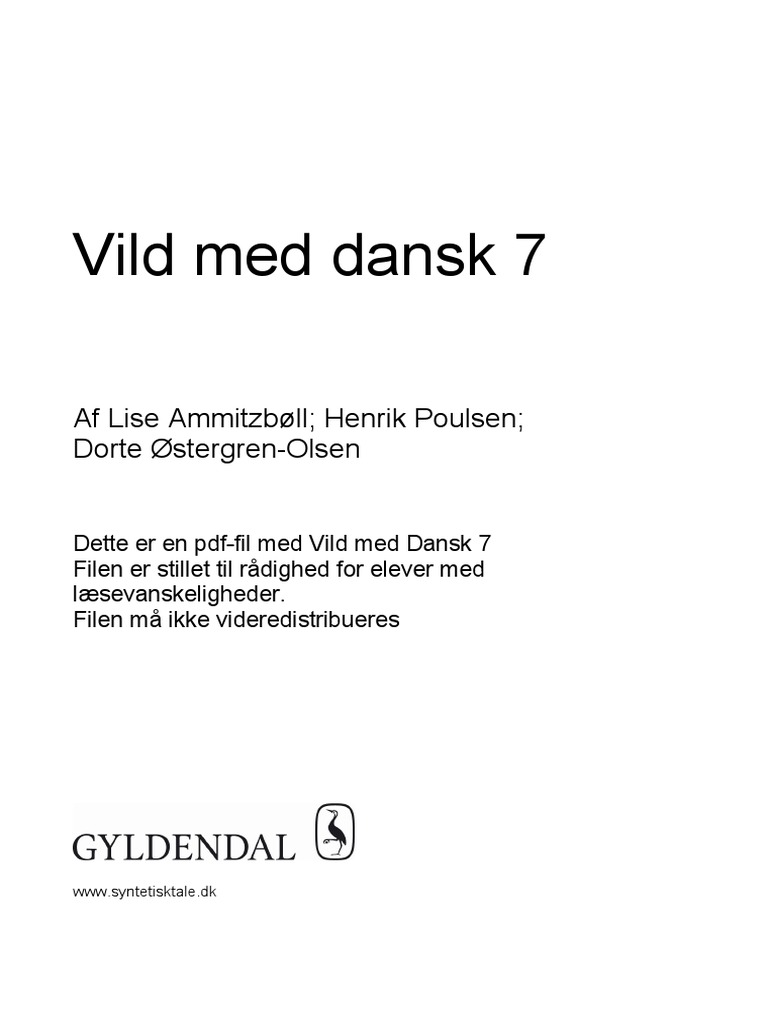 Vild med dansk 7

Af Lise Ammitzbøll; Henrik Poulsen; Dorte Østergren-Olsen

Dette er en pdf-fil med Vild med Dansk 7
Filen er stillet til rådighed for elever med læsevanskeligheder.
Filen må ikke videredistribueres

GYLDENDAL

www.syntetisktale.dk